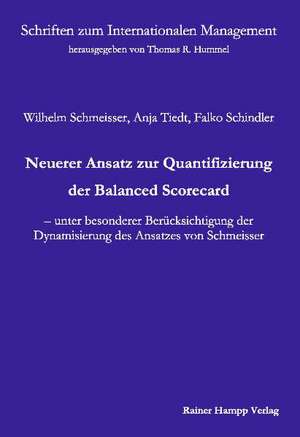 Schriften zum Internationalen Management
herausgegeben von Thomas R. Hummel

Wilhelm Schmeisser, Anja Tiedt, Falko Schindler

Neuerer Ansatz zur Quantifizierung der Balanced Scorecard

– unter besonderer Berücksichtigung der Dynamisierung des Ansatzes von Schmeisser

Rainer Hampp Verlag